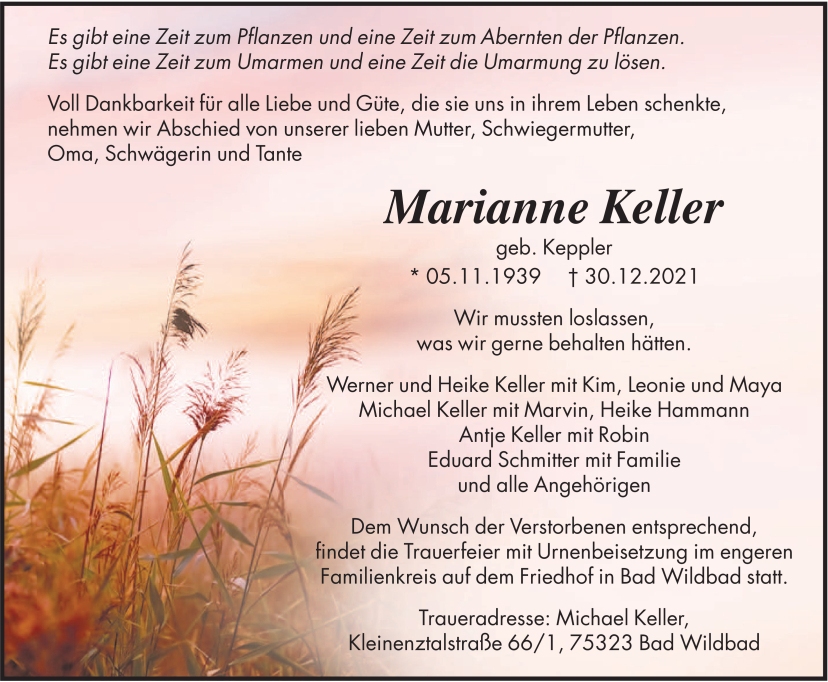 Es gibt eine Zeit zum Pflanzen und eine Zeit zum Abernten der Pflanzen.
Es gibt eine Zeit zum Umarmen und eine Zeit die Umarmung zu lösen.

Voll Dankbarkeit für alle Liebe und Güte, die sie uns in ihrem Leben schenkte, nehmen wir Abschied von unserer lieben Mutter, Schwiegermutter, Oma, Schwägerin und Tante

Marianne Keller

geb. Keppler

* 05.11.1939 † 30.12.2021

Wir mussten loslassen,
was wir gerne behalten hätten.

Werner und Heike Keller mit Kim, Leonie und Maya
Michael Keller mit Marvin, Heike Hammann
Antje Keller mit Robin
Eduard Schmitter mit Familie
und alle Angehörigen

Dem Wunsch der Verstorbenen entsprechend, findet die Trauerfeier mit Urnenbeisetzung im engeren Familienkreis auf dem Friedhof in Bad Wildbad statt.

Traueradresse: Michael Keller,
Kleinenztalstraße 66/1, 75323 Bad Wildbad